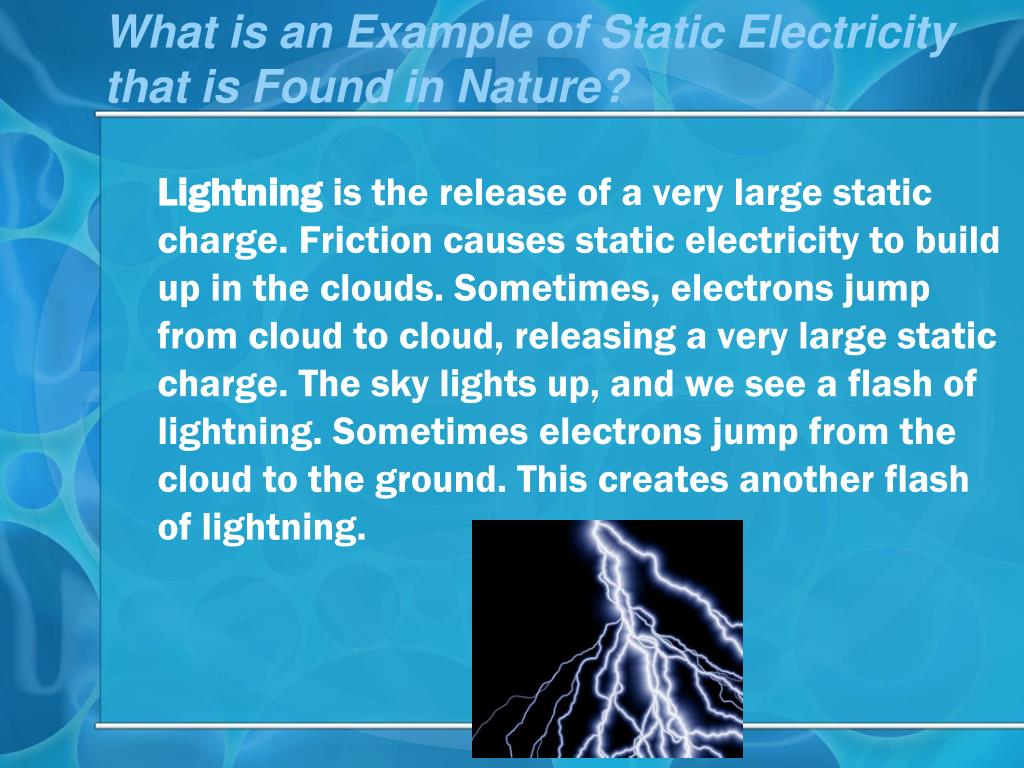 What is an Example of Static Electricity that is Found in Nature?

Lightning is the release of a very large static charge. Friction causes static electricity to build up in the clouds. Sometimes, electrons jump from cloud to cloud, releasing a very large static charge. The sky lights up, and we see a flash of lightning. Sometimes electrons jump from the cloud to the ground. This creates another flash of lightning.